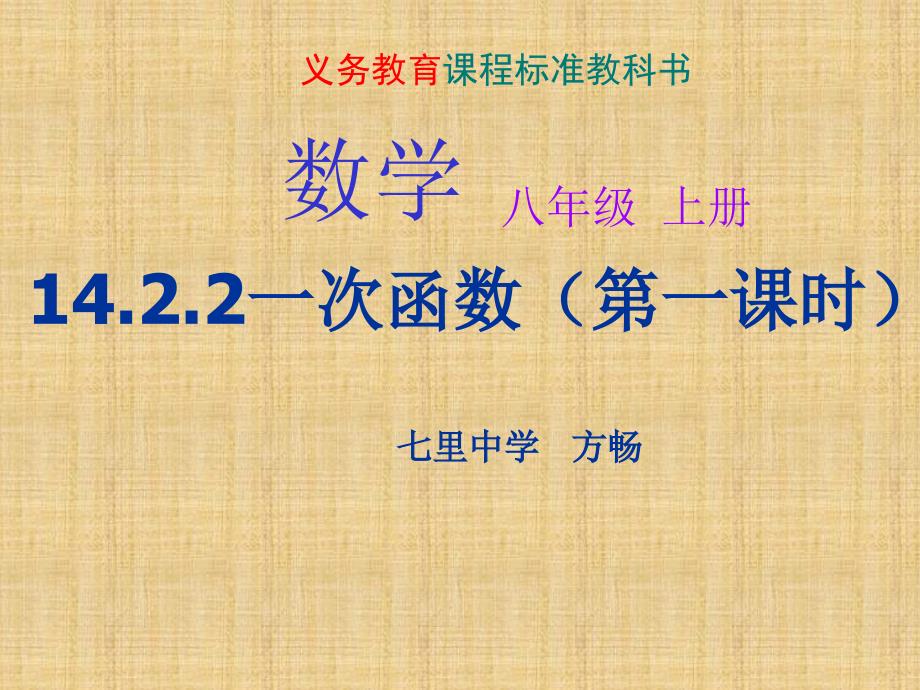 义务教育课程标准教科书

数学 八年级 上册

14.2.2一次函数（第一课时）

七里中学 方畅